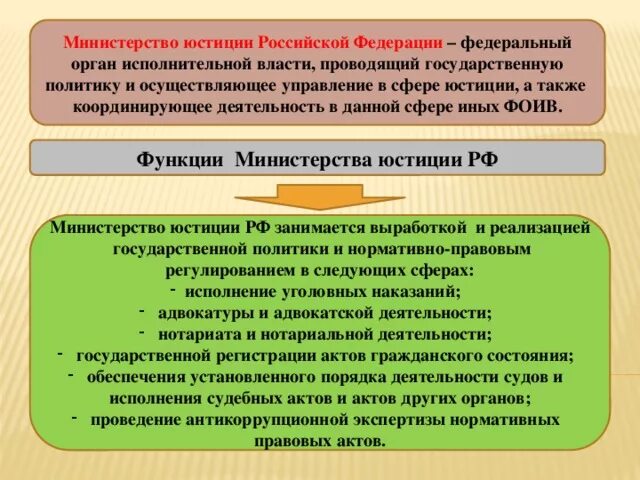 Министерство юстиции Российской Федерации – федеральный орган исполнительной власти, проводящий государственную политику и осуществляющее управление в сфере юстиции, а также координирующее деятельность в данной сфере иных ФОИВ.

Функции Министерства юстиции РФ

Министерство юстиции РФ занимается выработкой и реализацией государственной политики и нормативно-правовым регулированием в следующих сферах:
- исполнение уголовных наказаний;
- адвокатуры и адвокатской деятельности;
- нотариата и нотариальной деятельности;
- государственной регистрации актов гражданского состояния;
- обеспечения установленного порядка деятельности судов и исполнения судебных актов и актов других органов;
- проведение антикоррупционной экспертизы нормативных правовых актов.